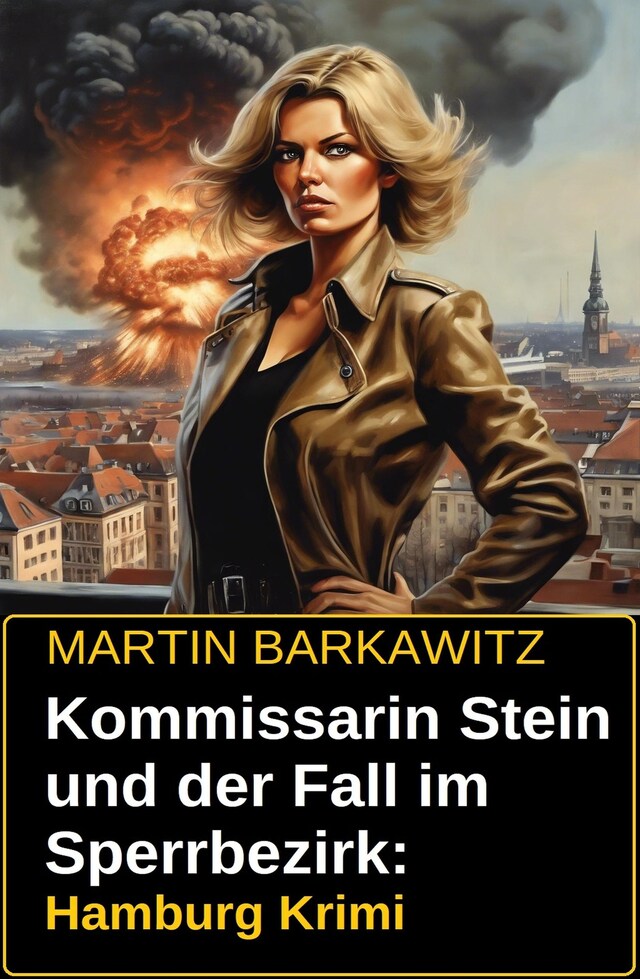 MARTIN BARKAWITZ

Kommissarin Stein und der Fall im Sperrbezirk:

Hamburg Krimi